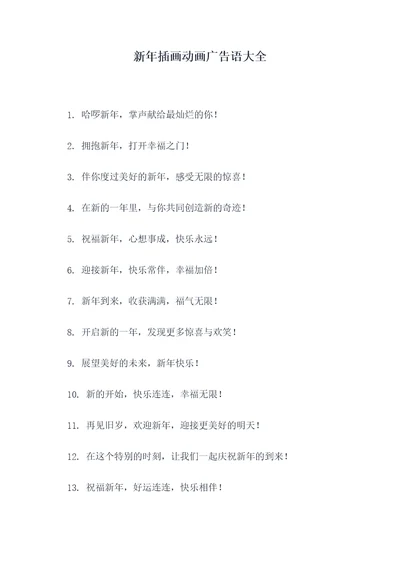 新年插画动画广告语大全

1. 哈啰新年，掌声献给最灿烂的你！

2. 拥抱新年，打开幸福之门！

3. 伴你度过美好的新年，感受无限的惊喜！

4. 在新的一年里，与你共同创造新的奇迹！

5. 祝福新年，心想事成，快乐永远！

6. 迎接新年，快乐常伴，幸福加倍！

7. 新年到来，收获满满，福气无限！

8. 开启新的一年，发现更多惊喜与欢笑！

9. 展望美好的未来，新年快乐！

10. 新的开始，快乐连连，幸福无限！

11. 再见旧岁，欢迎新年，迎接更美好的明天！

12. 在这个特别的时刻，让我们一起庆祝新年的到来！

13. 祝福新年，好运连连，快乐相伴！